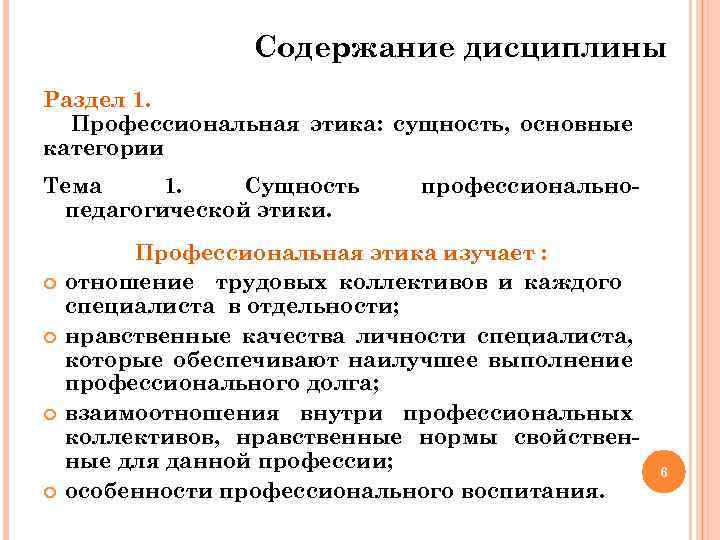 Содержание дисциплины

Раздел 1.

Профессиональная этика: сущность, основные категории

Тема 1. Сущность профессионально-педагогической этики.

Профессиональная этика изучает :

отношение трудовых коллективов и каждого специалиста в отдельности;

нравственные качества личности специалиста, которые обеспечивают наилучшее выполнение профессионального долга;

взаимоотношения внутри профессиональных коллективов, нравственные нормы свойственные для данной профессии;

особенности профессионального воспитания.

6